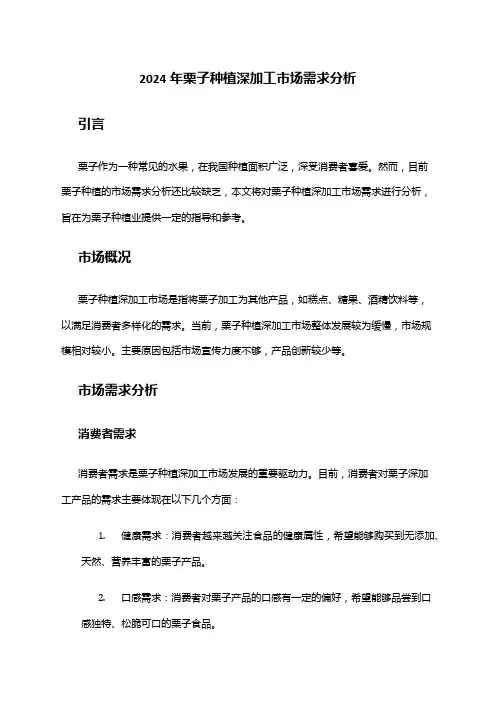 2024 年栗子种植深加工市场需求分析

引言

栗子作为一种常见的水果，在我国种植面积广泛，深受消费者喜爱。然而，目前栗子种植的市场需求分析还比较缺乏，本文将对栗子种植深加工市场需求进行分析，旨在为栗子种植业提供一定的指导和参考。

市场概况

栗子种植深加工市场是指将栗子加工为其他产品，如糕点、糖果、酒精饮料等，以满足消费者多样化的需求。当前，栗子种植深加工市场整体发展较为缓慢，市场规模相对较小。主要原因包括市场宣传力度不够，产品创新较少等。

市场需求分析

消费者需求

消费者需求是栗子种植深加工市场发展的重要驱动力。目前，消费者对栗子深加工产品的需求主要体现在以下几个方面：

1. 健康需求：消费者越来越关注食品的健康属性，希望能够购买到无添加、天然、营养丰富的栗子产品。

2. 口感需求：消费者对栗子产品的口感有一定的偏好，希望能够品尝到口感独特、松脆可口的栗子食品。